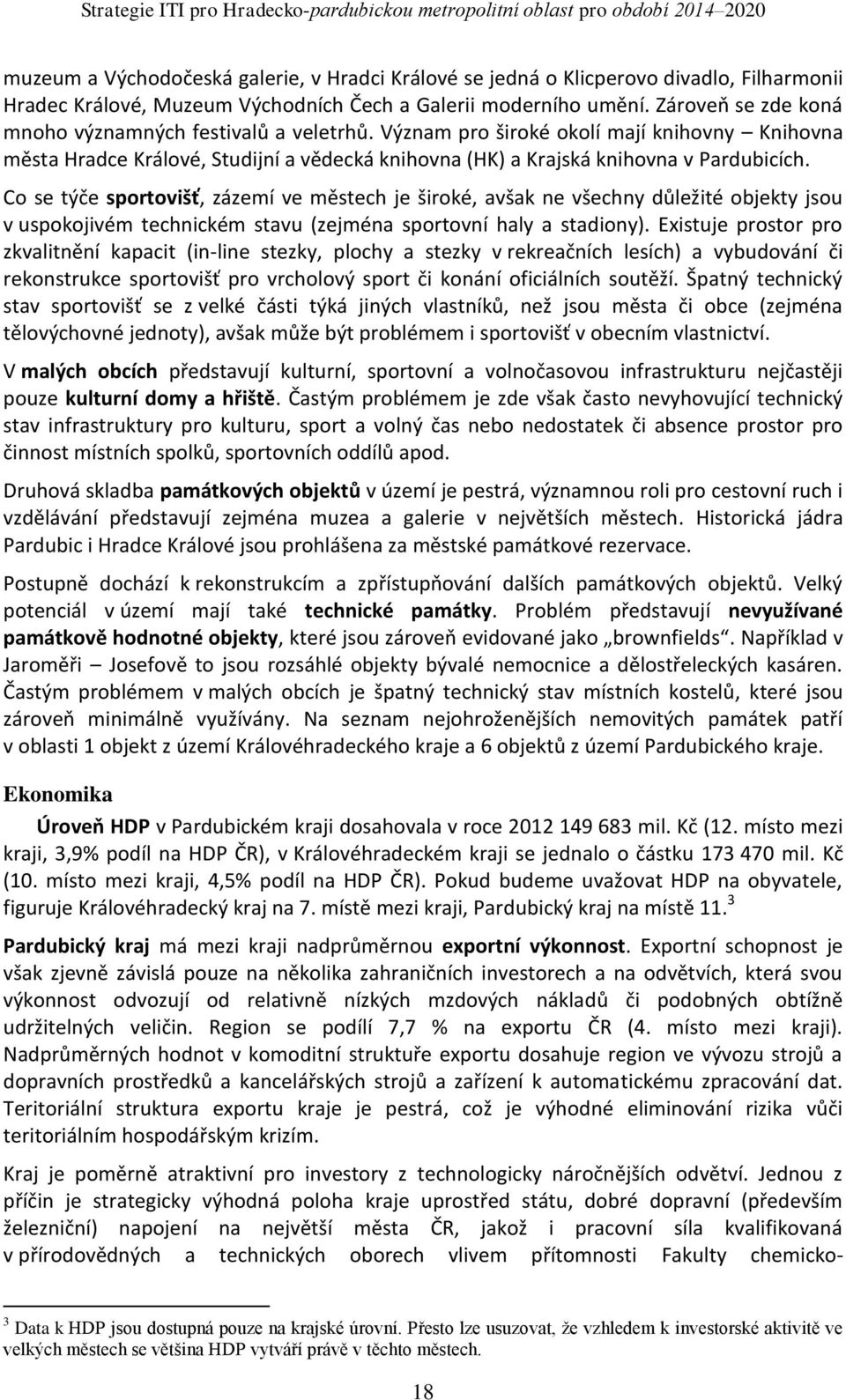 Strategie ITI pro Hradecko-pardubickou metropolitní oblast pro období 2014–2020

muzeum a Východočeská galerie, v Hradci Králové se jedná o Klicperovo divadlo, Filharmonii Hradec Králové, Muzeum Východních Čech a Galerii moderního umění. Zároveň se zde koná mnoho významných festivalů a veletrhů. Význam pro široké okolí mají knihovny – Knihovna města Hradce Králové, Studijní a vědecká knihovna (HK) a Krajská knihovna v Pardubicích.

Co se týče sportovišť, zázemí ve městech je široké, avšak ne všechny důležité objekty jsou v uspokojivém technickém stavu (zejména sportovní haly a stadiony). Existuje prostor pro zkvalitnění kapacit (in-line stezky, plochy a stezky v rekreačních lesích) a vybudování či rekonstrukce sportovišť pro vrcholový sport či konání oficiálních soutěží. Špatný technický stav sportovišť se z velké části týká jiných vlastníků, než jsou města či obce (zejména tělovýchovné jednoty), avšak může být problémem i sportovišť v obecním vlastnictví.

V malých obcích představují kulturní, sportovní a volnočasovou infrastrukturu nejčastěji pouze kulturní domy a hřiště. Častým problémem je zde však často nevyhovující technický stav infrastruktury pro kulturu, sport a volný čas nebo nedostatek či absence prostor pro činnost místních spolků, sportovních oddílů apod.

Druhová skladba památkových objektů v území je pestrá, významnou roli pro cestovní ruch i vzdělávání představují zejména muzea a galerie v největších městech. Historická jádra Pardubic i Hradce Králové jsou prohlášena za městské památkové rezervace.

Postupně dochází k rekonstrukcím a zpřístupňování dalších památkových objektů. Velký potenciál v území mají také technické památky. Problém představují nevyužívané památkově hodnotné objekty, které jsou zároveň evidované jako „brownfields“. Například v Jaroměři – Josefově to jsou rozsáhlé objekty bývalé nemocnice a dělostřeleckých kasáren. Častým problémem v malých obcích je špatný technický stav místních kostelů, které jsou zároveň minimálně využívány. Na seznam nejohroženějších nemovitých památek patří v oblasti 1 objekt z území Královéhradeckého kraje a 6 objektů z území Pardubického kraje.

Ekonomika

Úroveň HDP v Pardubickém kraji dosahovala v roce 2012 149 683 mil. Kč (12. místo mezi kraji, 3,9% podíl na HDP ČR), v Královéhradeckém kraji se jednalo o částku 173 470 mil. Kč (10. místo mezi kraji, 4,5% podíl na HDP ČR). Pokud budeme uvažovat HDP na obyvatele, figuruje Královéhradecký kraj na 7. místě mezi kraji, Pardubický kraj na místě 11.$^3$

Pardubický kraj má mezi kraji nadprůměrnou exportní výkonnost. Exportní schopnost je však zjevně závislá pouze na několika zahraničních investorech a na odvětvích, která svou výkonnost odvozují od relativně nízkých mzdových nákladů či podobných obtížně udržitelných veličin. Region se podílí 7,7 % na exportu ČR (4. místo mezi kraji). Nadprůměrných hodnot v komoditní struktuře exportu dosahuje region ve vývozu strojů a dopravních prostředků a kancelářských strojů a zařízení k automatickému zpracování dat. Teritoriální struktura exportu kraje je pestrá, což je výhodné eliminování rizika vůči teritoriálním hospodářským krizím.

Kraj je poměrně atraktivní pro investory z technologicky náročnějších odvětví. Jednou z příčin je strategicky výhodná poloha kraje uprostřed státu, dobré dopravní (především železniční) napojení na největší města ČR, jakož i pracovní síla kvalifikovaná v přírodovědných a technických oborech vlivem přítomnosti Fakulty chemicko-

$^3$ Data k HDP jsou dostupná pouze na krajské úrovni. Přesto lze usuzovat, že vzhledem k investorské aktivitě ve velkých městech se většina HDP vytváří právě v těchto městech.

18